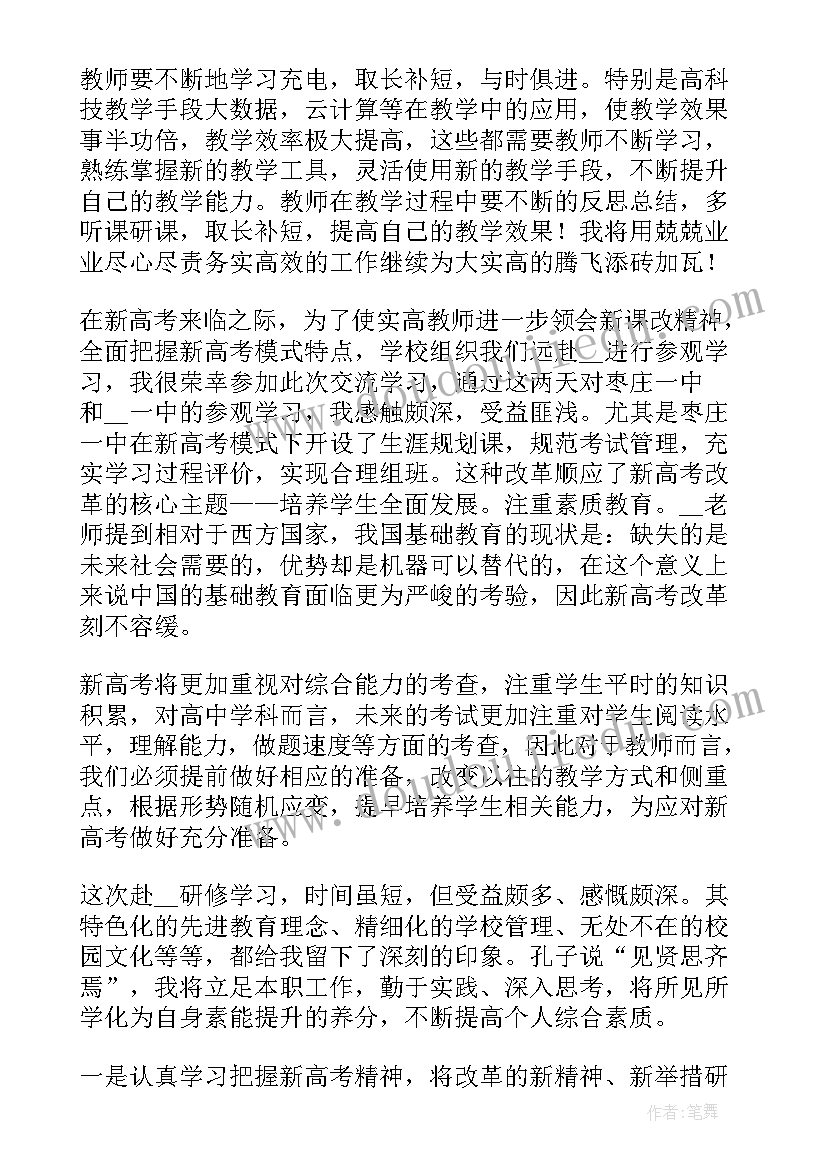 教师要不断地学习充电，取长补短，与时俱进。特别是高科技教学手段大数据，云计算等在教学中的应用，使教学效果事半功倍，教学效率极大提高，这些都需要教师不断学习，熟练掌握新的教学工具，灵活使用新的教学手段，不断提升自己的教学能力。教师在教学过程中要不断的反思总结，多听课研课，取长补短，提高自己的教学效果！我将用兢兢业业尽心尽责务实高效的工作继续为大实高的腾飞添砖加瓦！

在新高考来临之际，为了使实高教师进一步领会新课改精神，全面把握新高考模式特点，学校组织我们远赴__进行参观学习，我很荣幸参加此次交流学习，通过这两天对枣庄一中和__一中的参观学习，我感触颇深，受益匪浅。尤其是枣庄一中在新高考模式下开设了生涯规划课，规范考试管理，充实学习过程评价，实现合理组班。这种改革顺应了新高考改革的核心主题——培养学生全面发展。注重素质教育。__老师提到相对于西方国家，我国基础教育的现状是：缺失的是未来社会需要的，优势却是机器可以替代的，在这个意义上来说中国的基础教育面临更为严峻的考验，因此新高考改革刻不容缓。

新高考将更加重视对综合能力的考查，注重学生平时的知识积累，对高中学科而言，未来的考试更加注重对学生阅读水平，理解能力，做题速度等方面的考查，因此对于教师而言，我们必须提前做好相应的准备，改变以往的教学方式和侧重点，根据形势随机应变，提早培养学生相关能力，为应对新高考做好充分准备。

这次赴__研修学习，时间虽短，但受益颇多、感慨颇深。其特色化的先进教育理念、精细化的学校管理、无处不在的校园文化等等，都给我留下了深刻的印象。孔子说“见贤思齐焉”，我将立足本职工作，勤于实践、深入思考，将所见所学化为自身素能提升的养分，不断提高个人综合素质。

一是认真学习把握新高考精神，将改革的新精神、新举措研

作者：笔舞